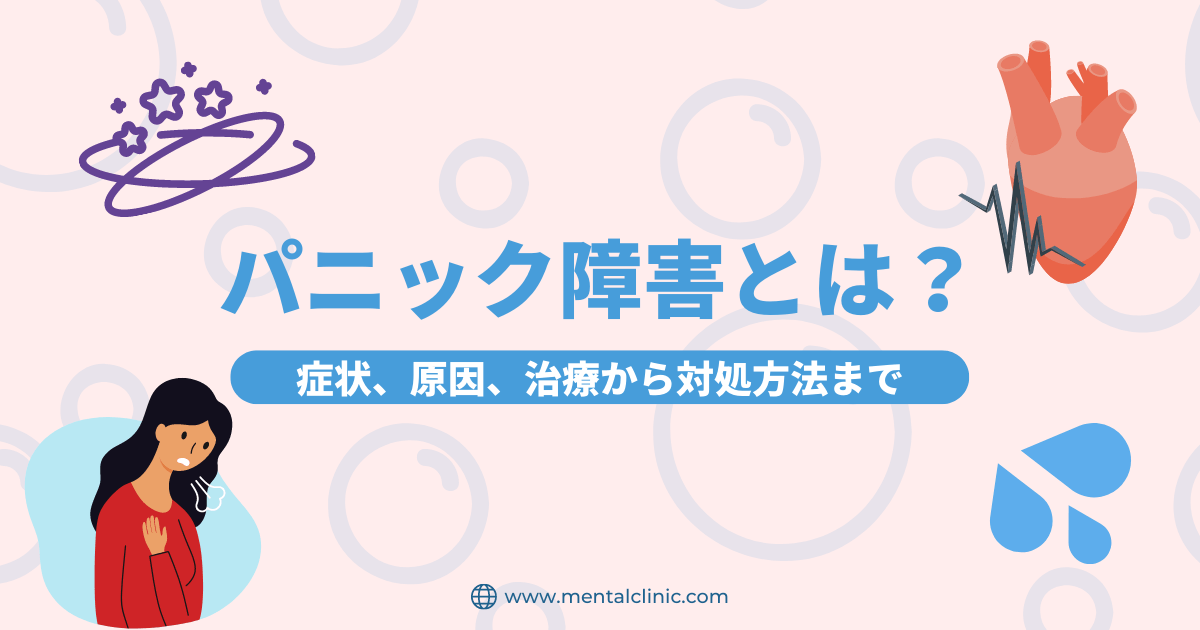 パニック障害とは？

症状、原因、治療から対処方法まで

www.mentalclinic.com